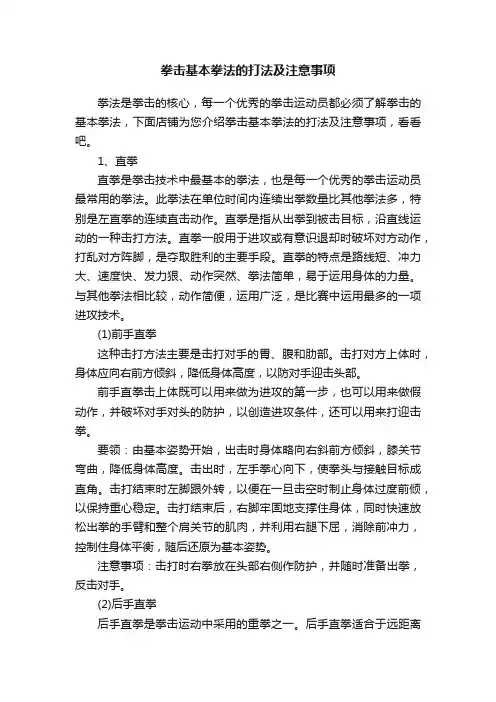 拳击基本拳法的打法及注意事项

拳法是拳击的核心，每一个优秀的拳击运动员都必须了解拳击的基本拳法，下面店铺为您介绍拳击基本拳法的打法及注意事项，看看吧。

1、直拳

直拳是拳击技术中最基本的拳法，也是每一个优秀的拳击运动员最常用的拳法。此拳法在单位时间内连续出拳数量比其他拳法多，特别是左直拳的连续直击动作。直拳是指从出拳到被击目标，沿直线运动的一种击打方法。直拳一般用于进攻或有意识退却时破坏对方动作，打乱对方阵脚，是夺取胜利的主要手段。直拳的特点是路线短、冲力大、速度快、发力狠、动作突然、拳法简单，易于运用身体的力量。与其他拳法相比较，动作简便，运用广泛，是比赛中运用最多的一项进攻技术。

(1)前手直拳

这种击打方法主要是击打对手的胃、腹和肋部。击打对方上体时，身体应向右前方倾斜，降低身体高度，以防对手迎击头部。

前手直拳击上体既可以用来做为进攻的第一步，也可以用来做假动作，并破坏对手对头的防护，以创造进攻条件，还可以用来打迎击拳。

要领：由基本姿势开始，出击时身体略向右斜前方倾斜，膝关节弯曲，降低身体高度。击出时，左手拳心向下，使拳头与接触目标成直角。击打结束时左脚跟外转，以便在一旦击空时制止身体过度前倾，以保持重心稳定。击打结束后，右脚牢固地支撑住身体，同时快速放松出拳的手臂和整个肩关节的肌肉，并利用右腿下屈，消除前冲力，控制住身体平衡，随后还原为基本姿势。

注意事项：击打时右拳放在头部右侧作防护，并随时准备出拳，反击对手。

(2)后手直拳

后手直拳是拳击运动中采用的重拳之一。后手直拳适合于远距离